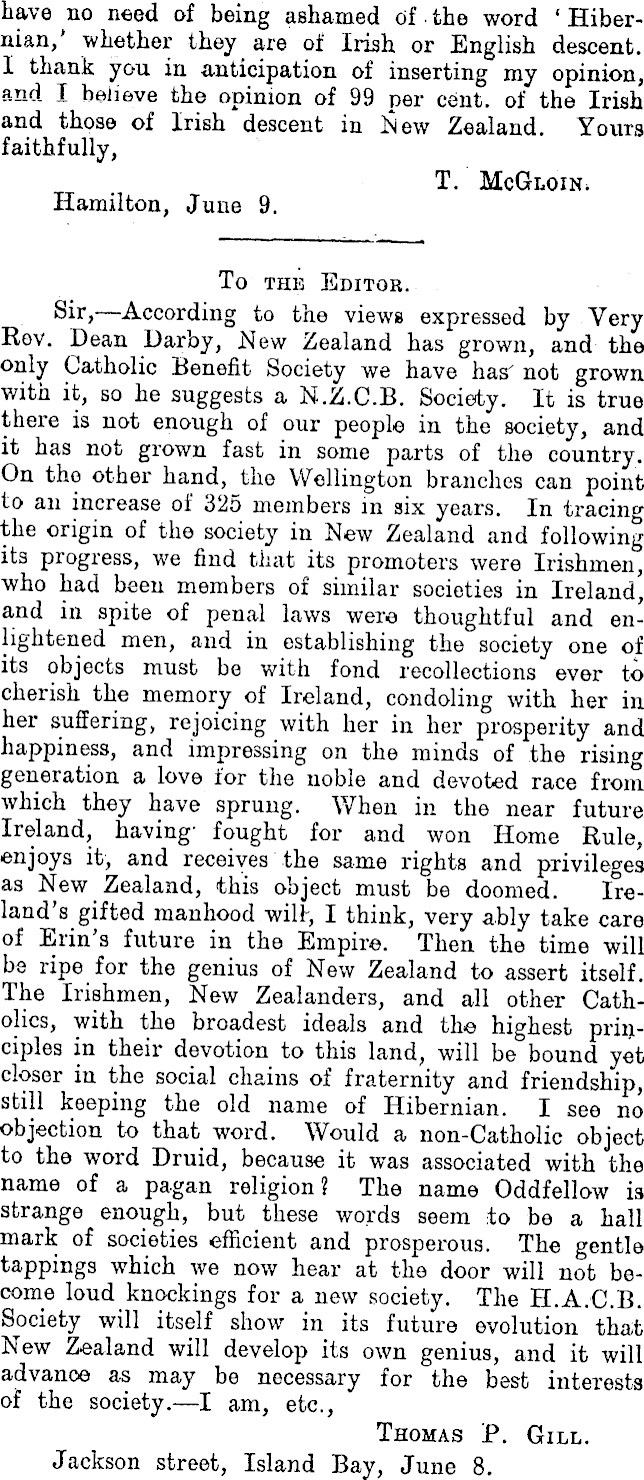 have no need of being ashamed of the word 'Hibernian,' whether they are of Irish or English descent. I thank you in anticipation of inserting my opinion, and I believe the opinion of 99 per cent. of the Irish and those of Irish descent in New Zealand. Yours faithfully,

T. McGloin.

Hamilton, June 9.

To the Editor.

Sir,—According to the views expressed by Very Rev. Dean Darby, New Zealand has grown, and the only Catholic Benefit Society we have has not grown with it, so he suggests a N.Z.C.B. Society. It is true there is not enough of our people in the society, and it has not grown fast in some parts of the country. On the other hand, the Wellington branches can point to an increase of 325 members in six years. In tracing the origin of the society in New Zealand and following its progress, we find that its promoters were Irishmen, who had been members of similar societies in Ireland, and in spite of penal laws were thoughtful and enlightened men, and in establishing the society one of its objects must be with fond recollections ever to cherish the memory of Ireland, condoling with her in her suffering, rejoicing with her in her prosperity and happiness, and impressing on the minds of the rising generation a love for the noble and devoted race from which they have sprung. When in the near future Ireland, having fought for and won Home Rule, enjoys it, and receives the same rights and privileges as New Zealand, this object must be doomed. Ireland's gifted manhood will, I think, very ably take care of Erin's future in the Empire. Then the time will be ripe for the genius of New Zealand to assert itself. The Irishmen, New Zealanders, and all other Catholics, with the broadest ideals and the highest principles in their devotion to this land, will be bound yet closer in the social chains of fraternity and friendship, still keeping the old name of Hibernian. I see no objection to that word. Would a non-Catholic object to the word Druid, because it was associated with the name of a pagan religion? The name Oddfellow is strange enough, but these words seem to be a hall mark of societies efficient and prosperous. The gentle tappings which we now hear at the door will not become loud knockings for a new society. The H.A.C.B. Society will itself show in its future evolution that New Zealand will develop its own genius, and it will advance as may be necessary for the best interests of the society.—I am, etc.,

Thomas P. Gill.

Jackson street, Island Bay, June 8.